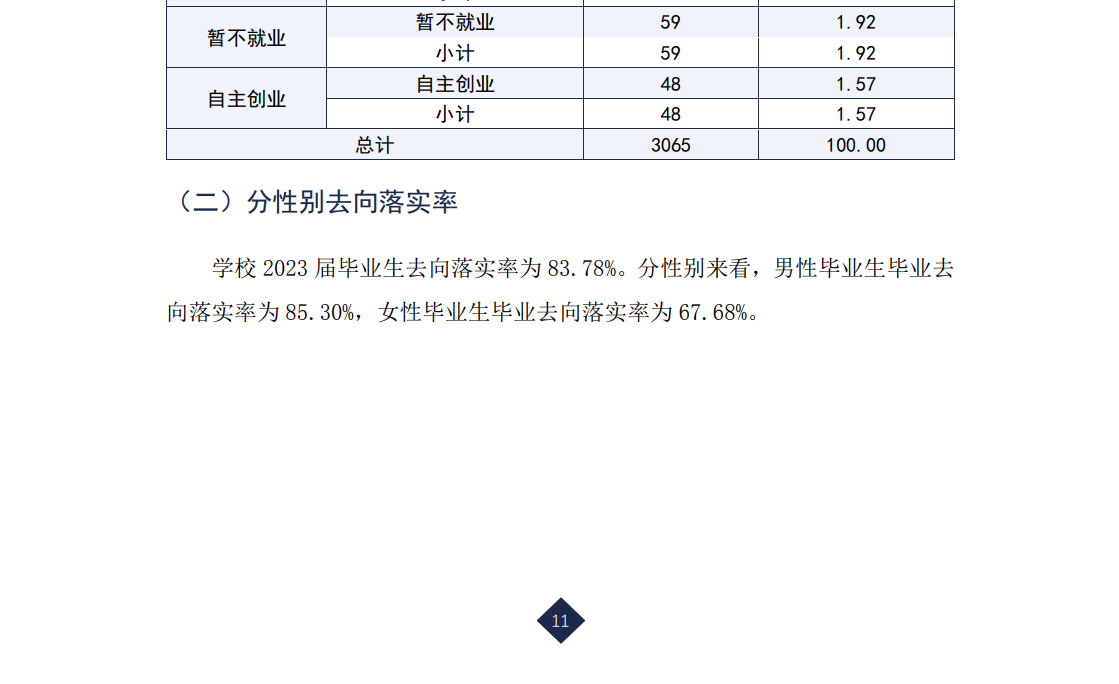 | 暂不就业 | 暂不就业 | 59 | 1.92 |
|---|---|---|---|
|  | 小计 | 59 | 1.92 |
| 自主创业 | 自主创业 | 48 | 1.57 |
|  | 小计 | 48 | 1.57 |
| 总计 |  | 3065 | 100.00 |

（二）分性别去向落实率

学校2023届毕业生去向落实率为83.78%。分性别来看，男性毕业生毕业去向落实率为85.30%，女性毕业生毕业去向落实率为67.68%。

11